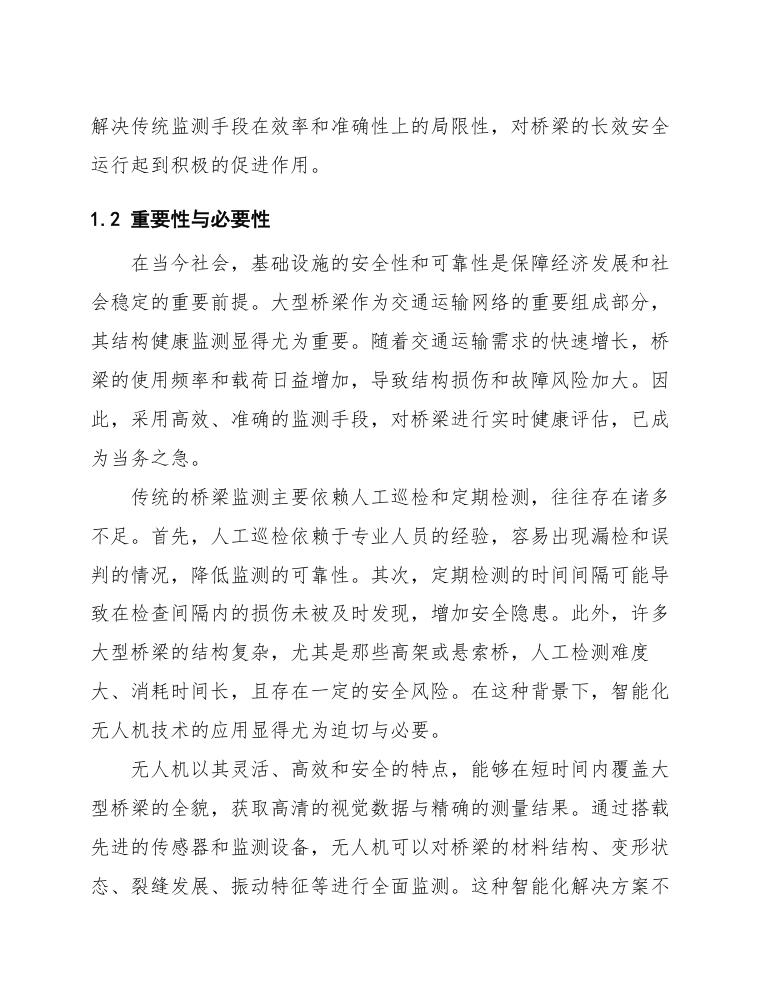 解决传统监测手段在效率和准确性上的局限性，对桥梁的长效安全运行起到积极的促进作用。

1.2 重要性与必要性

在当今社会，基础设施的安全性和可靠性是保障经济发展和社会稳定的重要前提。大型桥梁作为交通运输网络的重要组成部分，其结构健康监测显得尤为重要。随着交通运输需求的快速增长，桥梁的使用频率和载荷日益增加，导致结构损伤和故障风险加大。因此，采用高效、准确的监测手段，对桥梁进行实时健康评估，已成为当务之急。

传统的桥梁监测主要依赖人工巡检和定期检测，往往存在诸多不足。首先，人工巡检依赖于专业人员的经验，容易出现漏检和误判的情况，降低监测的可靠性。其次，定期检测的时间间隔可能导致在检查间隔内的损伤未被及时发现，增加安全隐患。此外，许多大型桥梁的结构复杂，尤其是那些高架或悬索桥，人工检测难度大、消耗时间长，且存在一定的安全风险。在这种背景下，智能化无人机技术的应用显得尤为迫切与必要。

无人机以其灵活、高效和安全的特点，能够在短时间内覆盖大型桥梁的全貌，获取高清的视觉数据与精确的测量结果。通过搭载先进的传感器和监测设备，无人机可以对桥梁的材料结构、变形状态、裂缝发展、振动特征等进行全面监测。这种智能化解决方案不